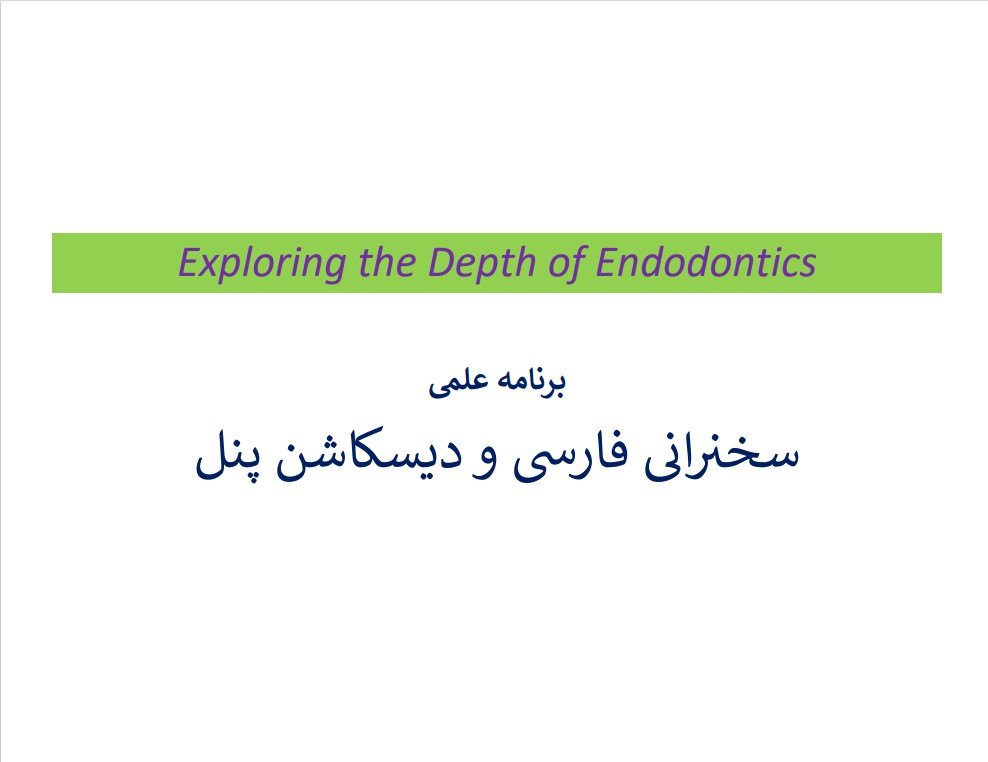 Exploring the Depth of Endodontics

برنامه علمی

سخنرانی فارسی و دیسکاشن پنل